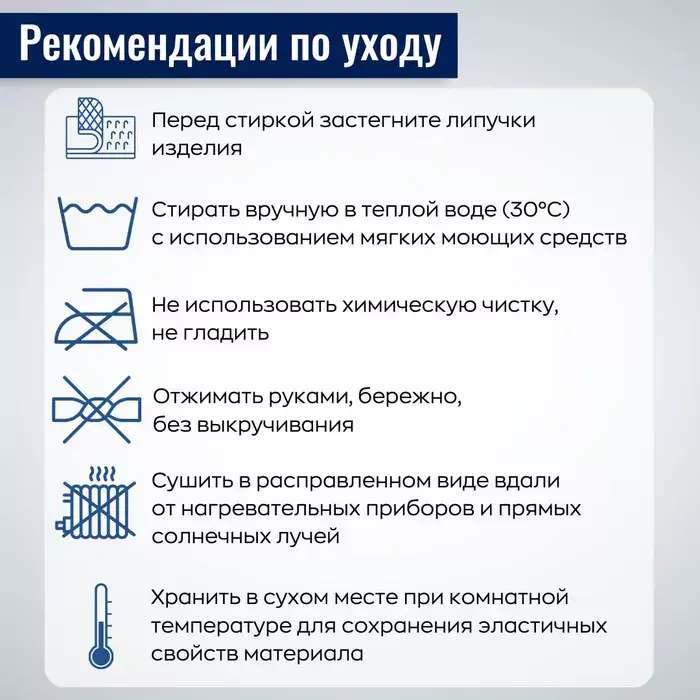 Рекомендации по уходу

Перед стиркой застегните липучки изделия

Стирать вручную в теплой воде (30°C) с использованием мягких моющих средств

Не использовать химическую чистку, не гладить

Отжимать руками, бережно, без выкручивания

Сушить в расправленном виде вдали от нагревательных приборов и прямых солнечных лучей

Хранить в сухом месте при комнатной температуре для сохранения эластичных свойств материала